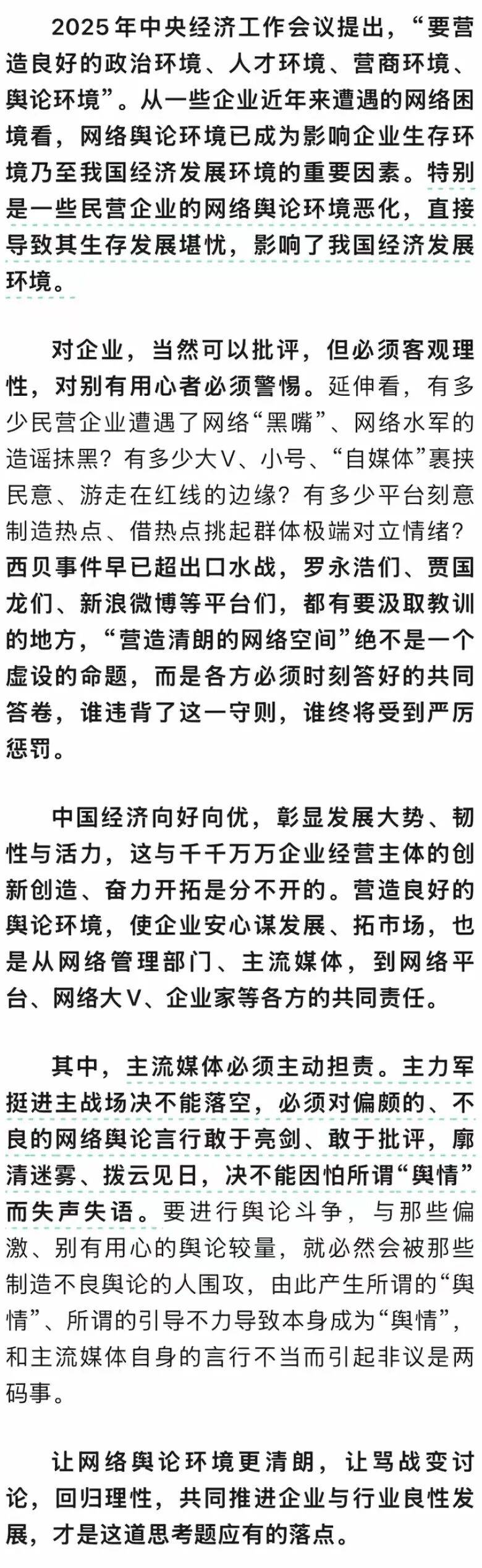 2025年中央经济工作会议提出，“要营造良好的政治环境、人才环境、营商环境、舆论环境”。从一些企业近年来遭遇的网络困境看，网络舆论环境已成为影响企业生存环境乃至我国经济发展环境的重要因素。特别是一些民营企业的网络舆论环境恶化，直接导致其生存发展堪忧，影响了我国经济发展环境。

对企业，当然可以批评，但必须客观理性，对别有用心者必须警惕。延伸看，有多少民营企业遭遇了网络“黑嘴”、网络水军的造谣抹黑？有多少大V、小号、“自媒体”裹挟民意、游走在红线的边缘？有多少平台刻意制造热点、借热点挑起群体极端对立情绪？西贝事件早已超出口水战，罗永浩们、贾国龙们、新浪微博等平台们，都有要汲取教训的地方，“营造清朗的网络空间”绝不是一个虚设的命题，而是各方必须时刻答好的共同答卷，谁违背了这一守则，谁终将受到严厉惩罚。

中国经济向好向优，彰显发展大势、韧性与活力，这与千千万万企业经营主体的创新创造、奋力开拓是分不开的。营造良好的舆论环境，使企业安心谋发展、拓市场，也是从网络管理部门、主流媒体，到网络平台、网络大V、企业家等各方的共同责任。

其中，主流媒体必须主动担责。主力军挺进主战场决不能落空，必须对偏颇的、不良的网络舆论言行敢于亮剑、敢于批评，廓清迷雾、拨云见日，决不能因怕所谓“舆情”而失声失语。要进行舆论斗争，与那些偏激、别有用心的舆论较量，就必然会被那些制造不良舆论的人围攻，由此产生所谓的“舆情”、所谓的引导不力导致本身成为“舆情”，和主流媒体自身的言行不当而引起非议是两码事。

让网络舆论环境更清朗，让骂战变讨论，回归理性，共同推进企业与行业良性发展，才是这道思考题应有的落点。